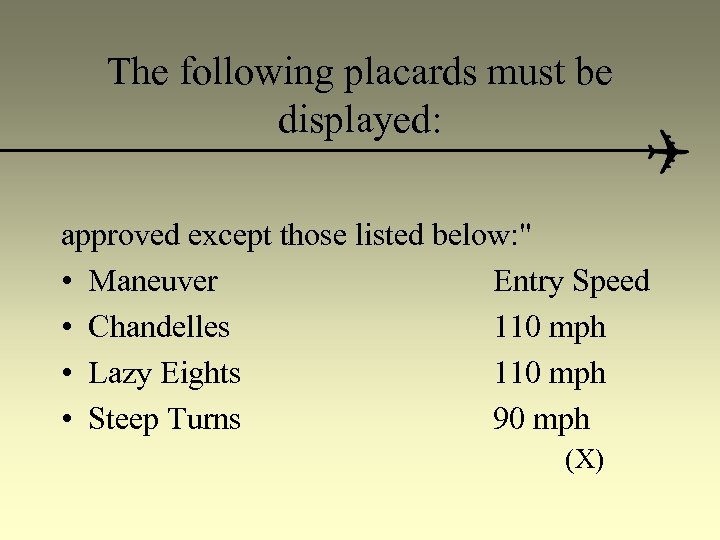 The following placards must be displayed:

approved except those listed below:"

• Maneuver Entry Speed
• Chandelles 110 mph
• Lazy Eights 110 mph
• Steep Turns 90 mph

(X)